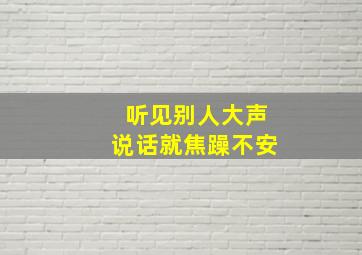 听见别人大声
说话就焦躁不安